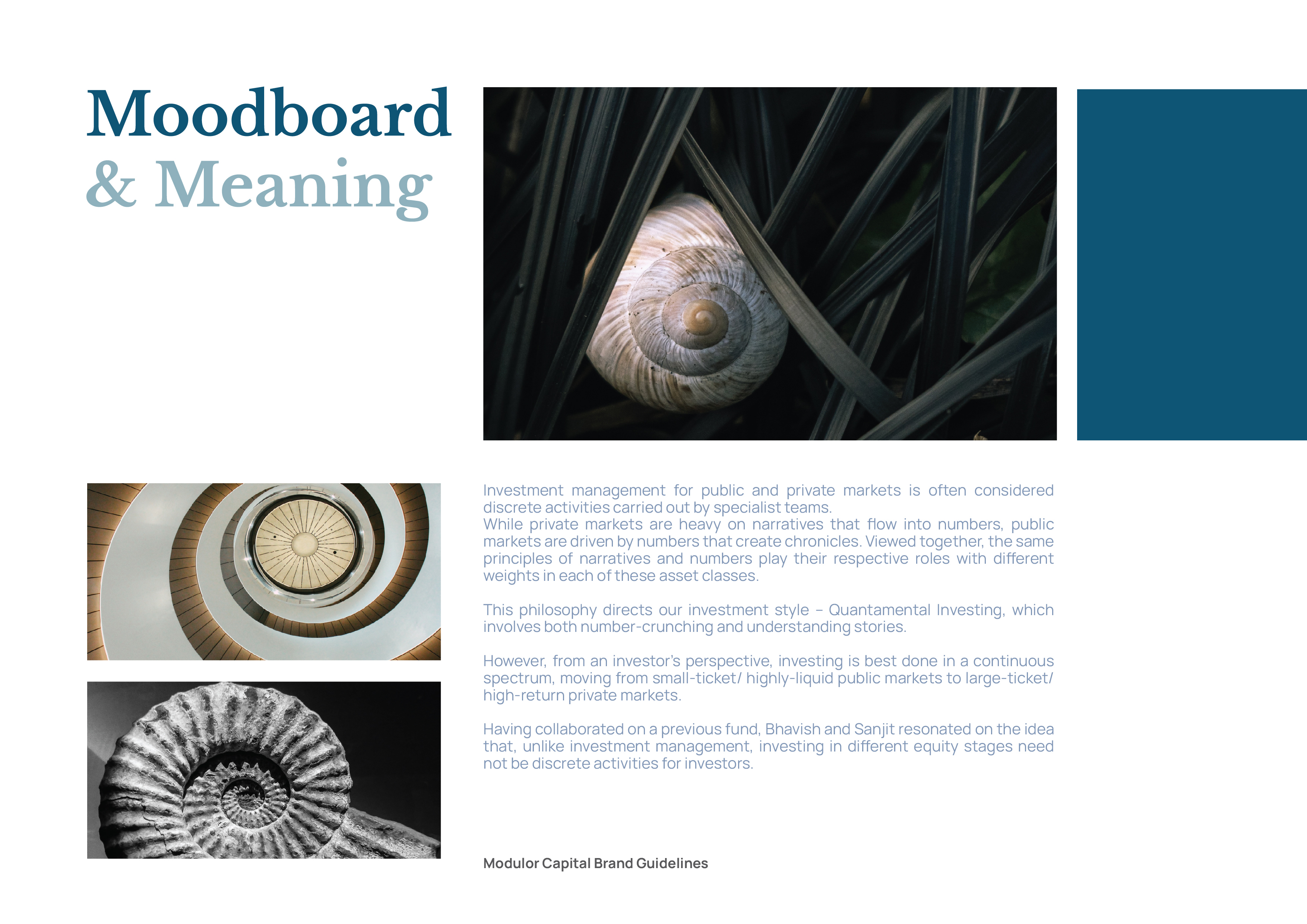 Moodboard
& Meaning

Investment management for public and private markets is often considered discrete activities carried out by specialist teams.
While private markets are heavy on narratives that flow into numbers, public markets are driven by numbers that create chronicles. Viewed together, the same principles of narratives and numbers play their respective roles with different weights in each of these asset classes.

This philosophy directs our investment style – Quantamental Investing, which involves both number-crunching and understanding stories.

However, from an investor's perspective, investing is best done in a continuous spectrum, moving from small-ticket/ highly-liquid public markets to large-ticket/ high-return private markets.

Having collaborated on a previous fund, Bhavish and Sanjit resonated on the idea that, unlike investment management, investing in different equity stages need not be discrete activities for investors.

Modulor Capital Brand Guidelines